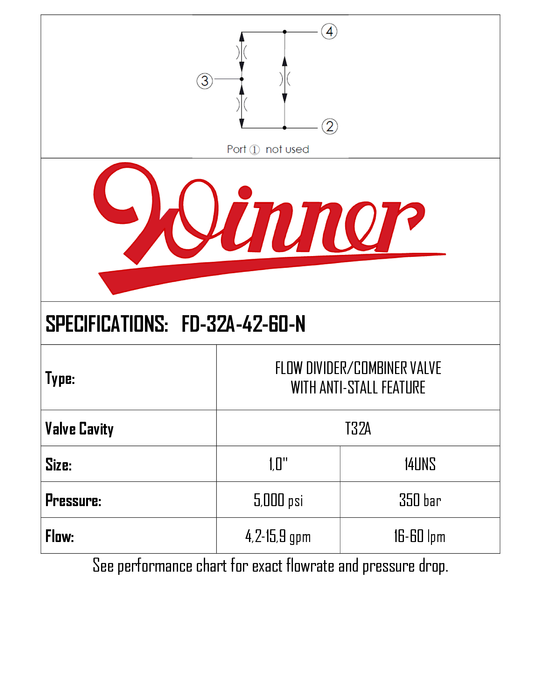 4
3
2
Port ① not used

Winner

SPECIFICATIONS: FD-32A-42-60-N

| Type: | FLOW DIVIDER/COMBINER VALVE WITH ANTI-STALL FEATURE | |
|---|---|---|
| Valve Cavity | T32A | |
| Size: | 1,0" | 14UNS |
| Pressure: | 5,000 psi | 350 bar |
| Flow: | 4,2-15,9 gpm | 16-60 lpm |

See performance chart for exact flowrate and pressure drop.